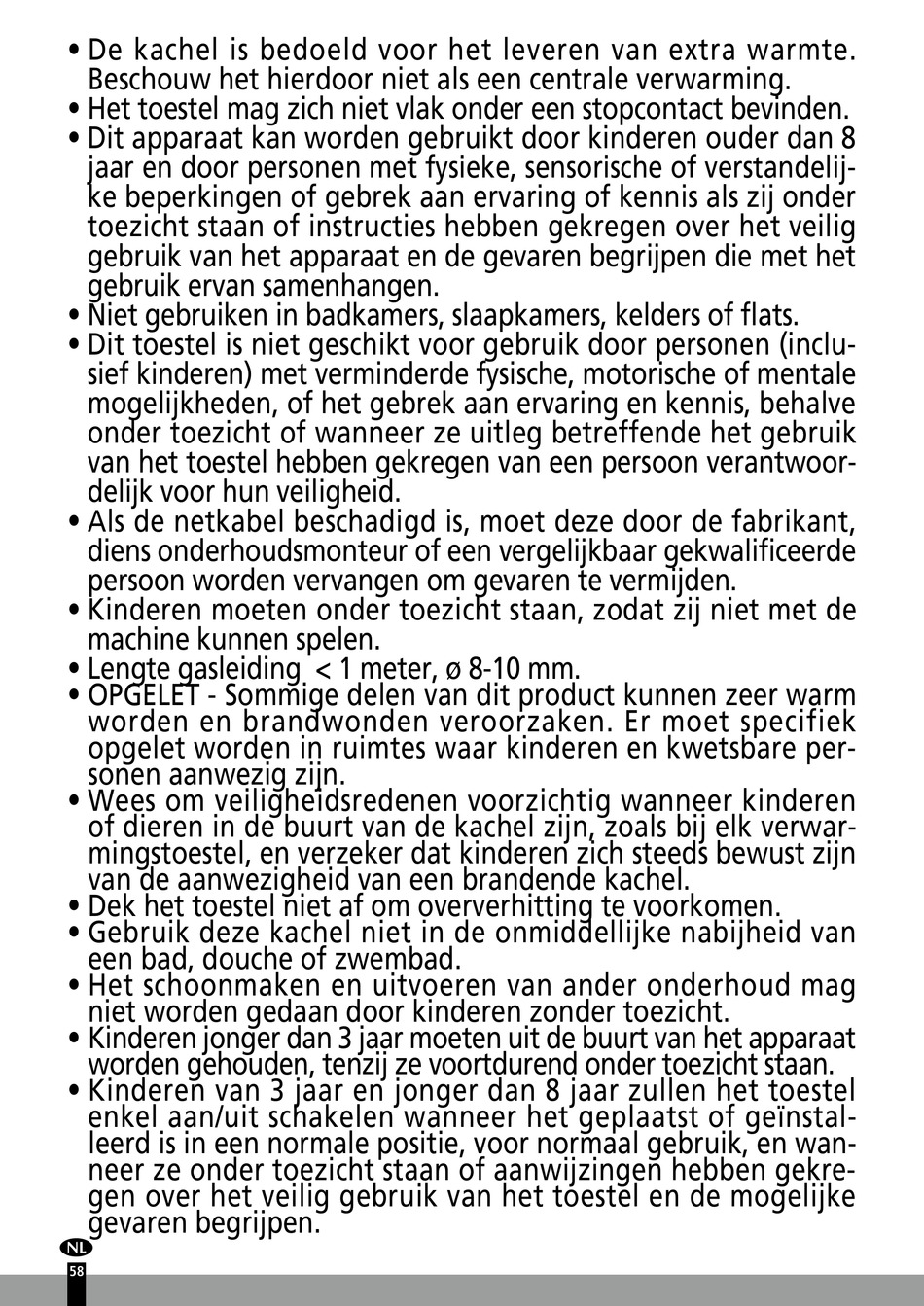 • De kachel is bedoeld voor het leveren van extra warmte. Beschouw het hierdoor niet als een centrale verwarming.
• Het toestel mag zich niet vlak onder een stopcontact bevinden.
• Dit apparaat kan worden gebruikt door kinderen ouder dan 8 jaar en door personen met fysieke, sensorische of verstandelijke beperkingen of gebrek aan ervaring of kennis als zij onder toezicht staan of instructies hebben gekregen over het veilig gebruik van het apparaat en de gevaren begrijpen die met het gebruik ervan samenhangen.
• Niet gebruiken in badkamers, slaapkamers, kelders of flats.
• Dit toestel is niet geschikt voor gebruik door personen (inclusief kinderen) met verminderde fysische, motorische of mentale mogelijkheden, of het gebrek aan ervaring en kennis, behalve onder toezicht of wanneer ze uitleg betreffende het gebruik van het toestel hebben gekregen van een persoon verantwoordelijk voor hun veiligheid.
• Als de netkabel beschadigd is, moet deze door de fabrikant, diens onderhoudsmonteur of een vergelijkbaar gekwalificeerde persoon worden vervangen om gevaren te vermijden.
• Kinderen moeten onder toezicht staan, zodat zij niet met de machine kunnen spelen.
• Lengte gasleiding < 1 meter, ø 8-10 mm.
• OPGELET - Sommige delen van dit product kunnen zeer warm worden en brandwonden veroorzaken. Er moet specifiek opgelet worden in ruimtes waar kinderen en kwetsbare personen aanwezig zijn.
• Wees om veiligheidsredenen voorzichtig wanneer kinderen of dieren in de buurt van de kachel zijn, zoals bij elk verwarmingstoestel, en verzeker dat kinderen zich steeds bewust zijn van de aanwezigheid van een brandende kachel.
• Dek het toestel niet af om oververhitting te voorkomen.
• Gebruik deze kachel niet in de onmiddellijke nabijheid van een bad, douche of zwembad.
• Het schoonmaken en uitvoeren van ander onderhoud mag niet worden gedaan door kinderen zonder toezicht.
• Kinderen jonger dan 3 jaar moeten uit de buurt van het apparaat worden gehouden, tenzij ze voortdurend onder toezicht staan.
• Kinderen van 3 jaar en jonger dan 8 jaar zullen het toestel enkel aan/uit schakelen wanneer het geplaatst of geïnstalleerd is in een normale positie, voor normaal gebruik, en wanneer ze onder toezicht staan of aanwijzingen hebben gekregen over het veilig gebruik van het toestel en de mogelijke gevaren begrijpen.

NL
58